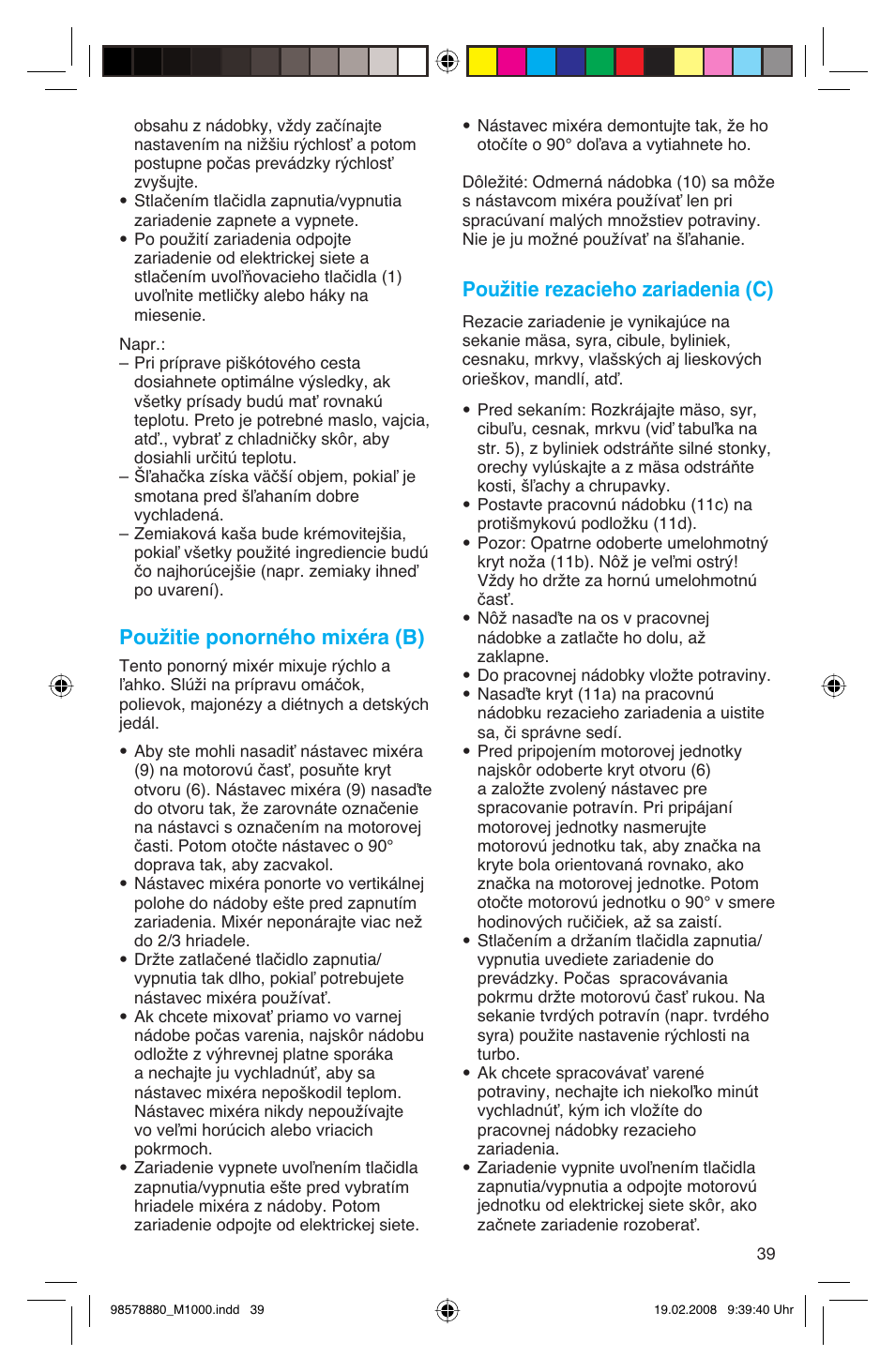 obsahu z nádobky, vždy začínajte nastavením na nižšiu rýchlosť a potom postupne počas prevádzky rýchlosť zvyšujte.
• Stlačením tlačidla zapnutia/vypnutia zariadenie zapnete a vypnete.
• Po použití zariadenia odpojte zariadenie od elektrickej siete a stlačením uvoľňovacieho tlačidla (1) uvoľnite metličky alebo háky na miesenie.

Napr.:
– Pri príprave piškótového cesta dosiahnete optimálne výsledky, ak všetky prísady budú mať rovnakú teplotu. Preto je potrebné maslo, vajcia, atď., vybrať z chladničky skôr, aby dosiahli určitú teplotu.
– Šľahačka získa väčší objem, pokiaľ je smotana pred šľahaním dobre vychladená.
– Zemiaková kaša bude krémovitejšia, pokiaľ všetky použité ingrediencie budú čo najhorúcejšie (napr. zemiaky ihneď po uvarení).

Použitie ponorného mixéra (B)

Tento ponorný mixér mixuje rýchlo a ľahko. Slúži na prípravu omáčok, polievok, majonézy a diétnych a detských jedál.

• Aby ste mohli nasadiť nástavec mixéra (9) na motorovú časť, posuňte kryt otvoru (6). Nástavec mixéra (9) nasaďte do otvoru tak, že zarovnáte označenie na nástavci s označením na motorovej časti. Potom otočte nástavec o 90° doprava tak, aby zacvakol.
• Nástavec mixéra ponorte vo vertikálnej polohe do nádoby ešte pred zapnutím zariadenia. Mixér neponárajte viac než do 2/3 hriadele.
• Držte zatlačené tlačidlo zapnutia/vypnutia tak dlho, pokiaľ potrebujete nástavec mixéra používať.
• Ak chcete mixovať priamo vo varnej nádobe počas varenia, najskôr nádobu odložte z výhrevnej platne sporáka a nechajte ju vychladnúť, aby sa nástavec mixéra nepoškodil teplom. Nástavec mixéra nikdy nepoužívajte vo veľmi horúcich alebo vriacich pokrmoch.
• Zariadenie vypnete uvoľnením tlačidla zapnutia/vypnutia ešte pred vybratím hriadele mixéra z nádoby. Potom zariadenie odpojte od elektrickej siete.

• Nástavec mixéra demontujte tak, že ho otočíte o 90° doľava a vytiahnete ho.

Dôležité: Odmerná nádobka (10) sa môže s nástavcom mixéra používať len pri spracúvaní malých množstiev potraviny. Nie je ju možné používať na šľahanie.

Použitie rezacieho zariadenia (C)

Rezacie zariadenie je vynikajúce na sekanie mäsa, syra, cibule, byliniek, cesnaku, mrkvy, vlašských aj lieskových orieškov, mandlí, atď.

• Pred sekaním: Rozkrájajte mäso, syr, cibuľu, cesnak, mrkvu (viď tabuľka na str. 5), z byliniek odstráňte silné stonky, orechy vylúskajte a z mäsa odstráňte kosti, šľachy a chrupavky.
• Postavte pracovnú nádobku (11c) na protišmykovú podložku (11d).
• Pozor: Opatrne odoberte umelohmotný kryt noža (11b). Nôž je veľmi ostrý! Vždy ho držte za hornú umelohmotnú časť.
• Nôž nasaďte na os v pracovnej nádobke a zatlačte ho dolu, až zaklapne.
• Do pracovnej nádobky vložte potraviny.
• Nasaďte kryt (11a) na pracovnú nádobku rezacieho zariadenia a uistite sa, či správne sedí.
• Pred pripojením motorovej jednotky najskôr odoberte kryt otvoru (6) a založte zvolený nástavec pre spracovanie potravín. Pri pripájaní motorovej jednotky nasmerujte motorovú jednotku tak, aby značka na kryte bola orientovaná rovnako, ako značka na motorovej jednotke. Potom otočte motorovú jednotku o 90° v smere hodinových ručičiek, až sa zaistí.
• Stlačením a držaním tlačidla zapnutia/vypnutia uvediete zariadenie do prevádzky. Počas spracovávania pokrmu držte motorovú časť rukou. Na sekanie tvrdých potravín (napr. tvrdého syra) použite nastavenie rýchlosti na turbo.
• Ak chcete spracovávať varené potraviny, nechajte ich niekoľko minút vychladnúť, kým ich vložíte do pracovnej nádobky rezacieho zariadenia.
• Zariadenie vypnite uvoľnením tlačidla zapnutia/vypnutia a odpojte motorovú jednotku od elektrickej siete skôr, ako začnete zariadenie rozoberať.

39

98578880_M1000.indd 39
19.02.2008 9:39:40 Uhr